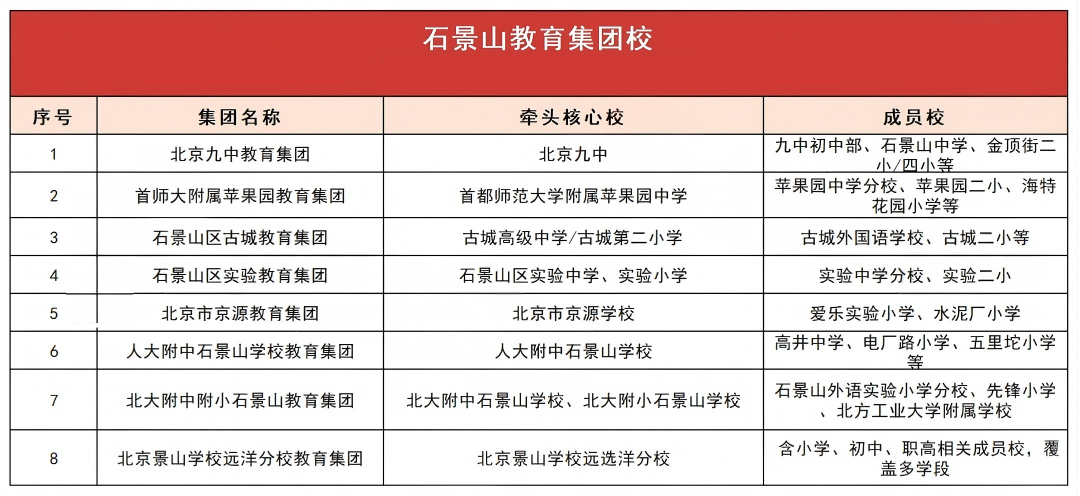 石景山教育集团校

| 序号 | 集团名称 | 牵头核心校 | 成员校 |
|---|---|---|---|
| 1 | 北京九中教育集团 | 北京九中 | 九中初中部、石景山中学、金顶街二小/四小等 |
| 2 | 首师大附属苹果园教育集团 | 首都师范大学附属苹果园中学 | 苹果园中学分校、苹果园二小、海特花园小学等 |
| 3 | 石景山区古城教育集团 | 古城高级中学/古城第二小学 | 古城外国语学校、古城二小等 |
| 4 | 石景山区实验教育集团 | 石景山区实验中学、实验小学 | 实验中学分校、实验二小 |
| 5 | 北京市京源教育集团 | 北京市京源学校 | 爱乐实验小学、水泥厂小学 |
| 6 | 人大附中石景山学校教育集团 | 人大附中石景山学校 | 高井中学、电厂路小学、五里坨小学等 |
| 7 | 北大附中附小石景山教育集团 | 北大附中石景山学校、北大附小石景山学校 | 石景山外语实验小学分校、先锋小学、北方工业大学附属学校 |
| 8 | 北京景山学校远洋分校教育集团 | 北京景山学校远选洋分校 | 含小学、初中、职高相关成员校，覆盖多学段 |